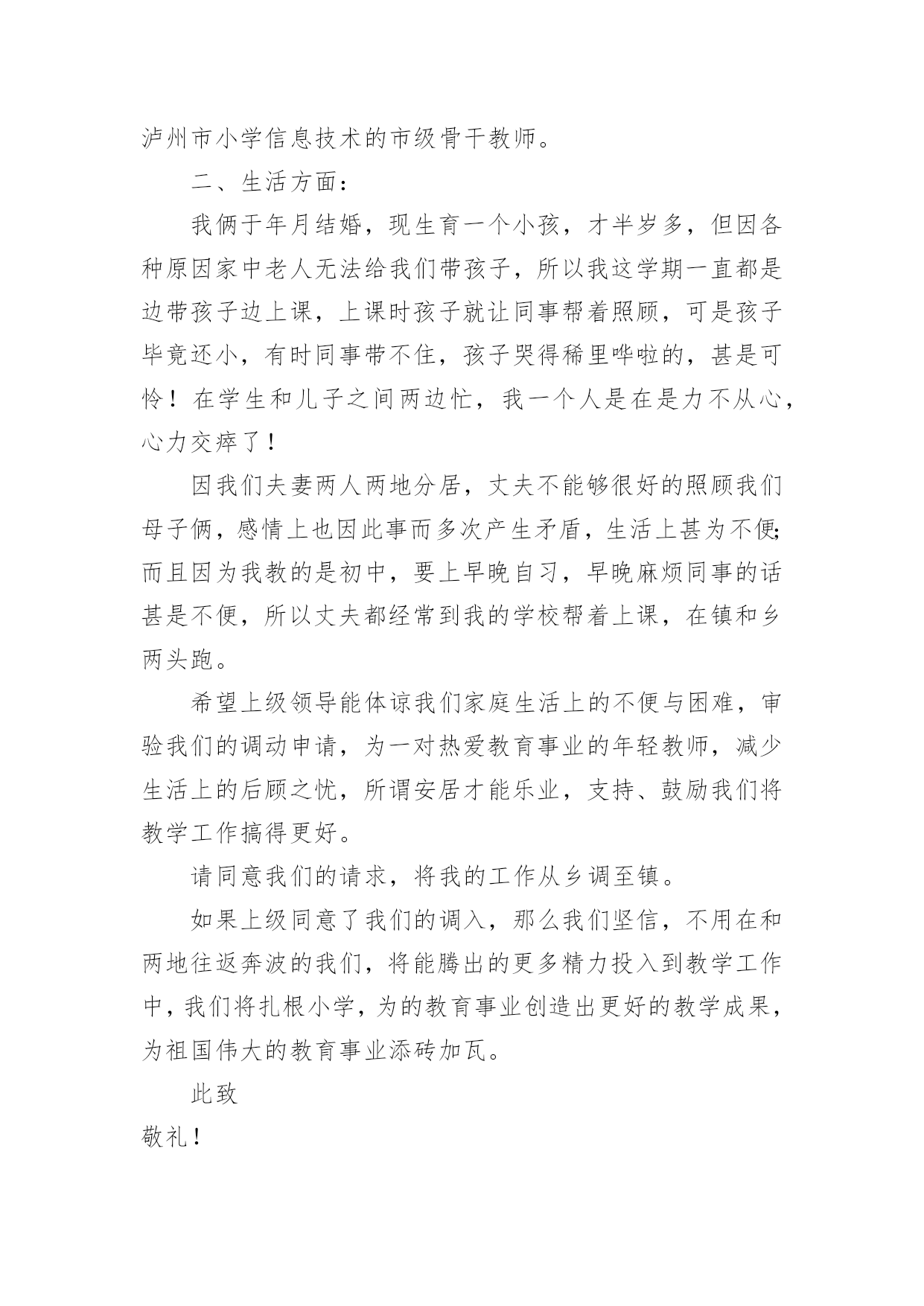 泸州市小学信息技术的市级骨干教师。

二、生活方面：

我俩于年月结婚，现生育一个小孩，才半岁多，但因各种原因家中老人无法给我们带孩子，所以我这学期一直都是边带孩子边上课，上课时孩子就让同事帮着照顾，可是孩子毕竟还小，有时同事带不住，孩子哭得稀里哗啦的，甚是可怜！在学生和儿子之间两边忙，我一个人是在是力不从心，心力交瘁了！

因我们夫妻两人两地分居，丈夫不能够很好的照顾我们母子俩，感情上也因此事而多次产生矛盾，生活上甚为不便;而且因为我教的是初中，要上早晚自习，早晚麻烦同事的话甚是不便，所以丈夫都经常到我的学校帮着上课，在镇和乡两头跑。

希望上级领导能体谅我们家庭生活上的不便与困难，审验我们的调动申请，为一对热爱教育事业的年轻教师，减少生活上的后顾之忧，所谓安居才能乐业，支持、鼓励我们将教学工作搞得更好。

请同意我们的请求，将我的工作从乡调至镇。

如果上级同意了我们的调入，那么我们坚信，不用在和两地往返奔波的我们，将能腾出的更多精力投入到教学工作中，我们将扎根小学，为的教育事业创造出更好的教学成果，为祖国伟大的教育事业添砖加瓦。

此致

敬礼！